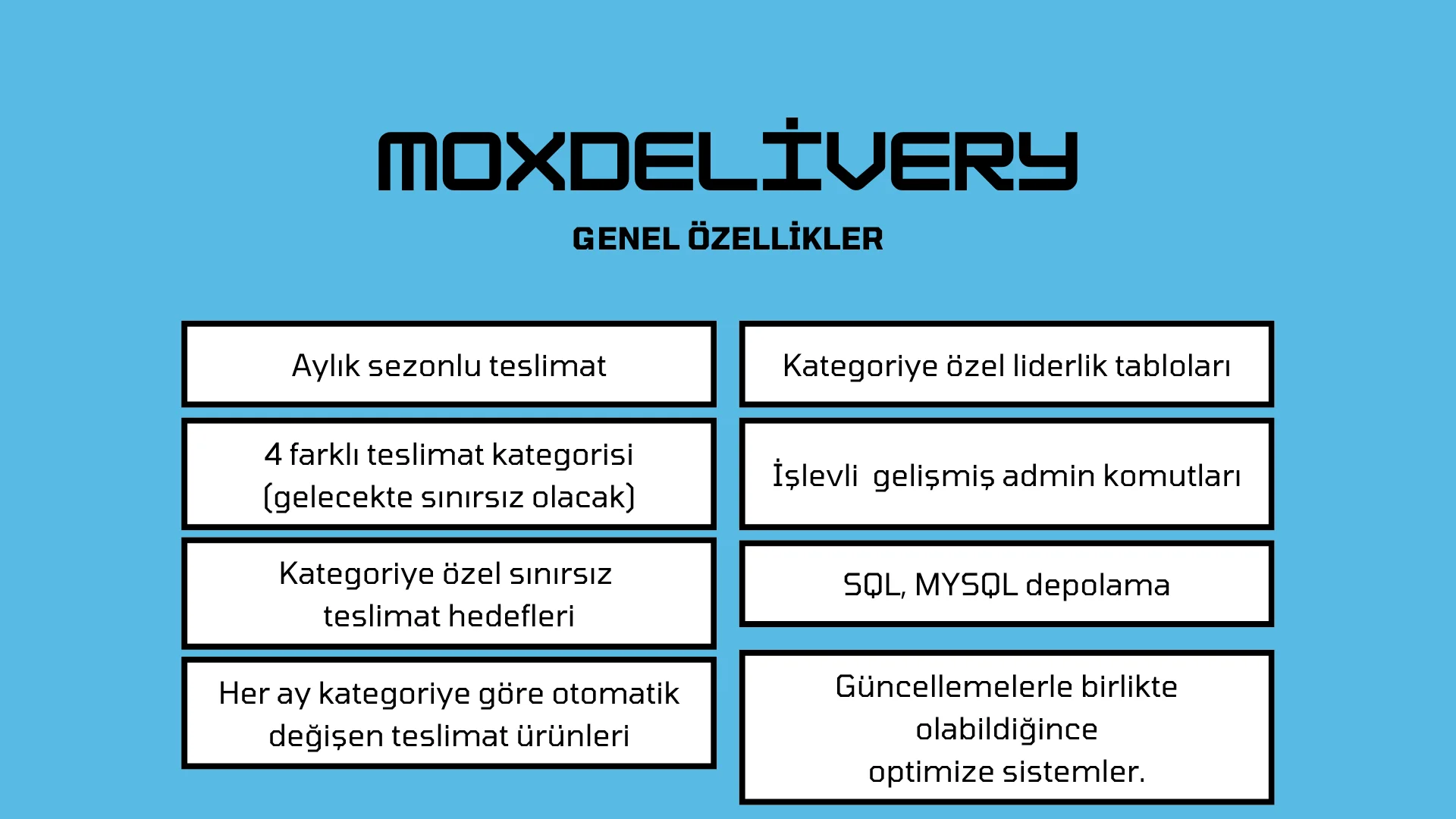 MOXDELİVERY

GENEL ÖZELLİKLER

Aylık sezonlu teslimat

4 farklı teslimat kategorisi (gelecekte sınırsız olacak)

Kategoriye özel sınırsız teslimat hedefleri

Her ay kategoriye göre otomatik değişen teslimat ürünleri

Kategoriye özel liderlik tabloları

İşlevli  gelişmiş admin komutları

SQL, MYSQL depolama

Güncellemelerle birlikte olabildiğince optimize sistemler.